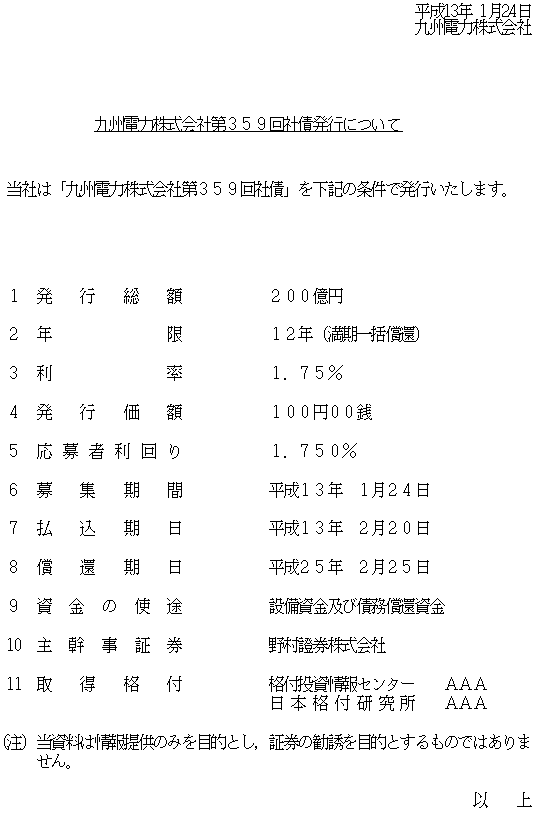 平成13年 1月24日
九州電力株式会社

九州電力株式会社第359回社債発行について

当社は「九州電力株式会社第359回社債」を下記の条件で発行いたします。

1 発行総額　200億円

2 年限　12年（満期一括償還）

3 利率　1．75％

4 発行価額　100円00銭

5 応募者利回り　1．750％

6 募集期間　平成13年 1月24日

7 払込期日　平成13年 2月20日

8 償還期日　平成25年 2月25日

9 資金の使途　設備資金及び債務償還資金

10 主幹事証券　野村證券株式会社

11 取得格付　格付投資情報センター　AAA
日本格付研究所　AAA

(注) 当資料は情報提供のみを目的とし，証券の勧誘を目的とするものではありません。

以 上